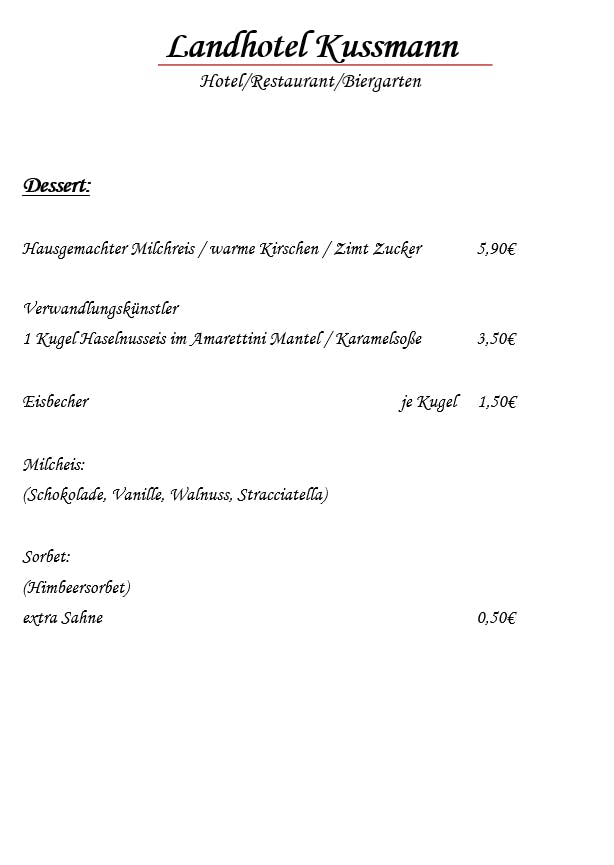 Landhotel Kussmann

Hotel/Restaurant/Biergarten

Dessert:

Hausgemachter Milchreis / warme Kirschen / Zimt Zucker 5,90€

Verwandlungskünstler
1 Kugel Haselnusseis im Amarettini Mantel / Karamelsoße 3,50€

Eisbecher je Kugel 1,50€

Milcheis:
(Schokolade, Vanille, Walnuss, Stracciatella)

Sorbet:
(Himbeersorbet)
extra Sahne 0,50€